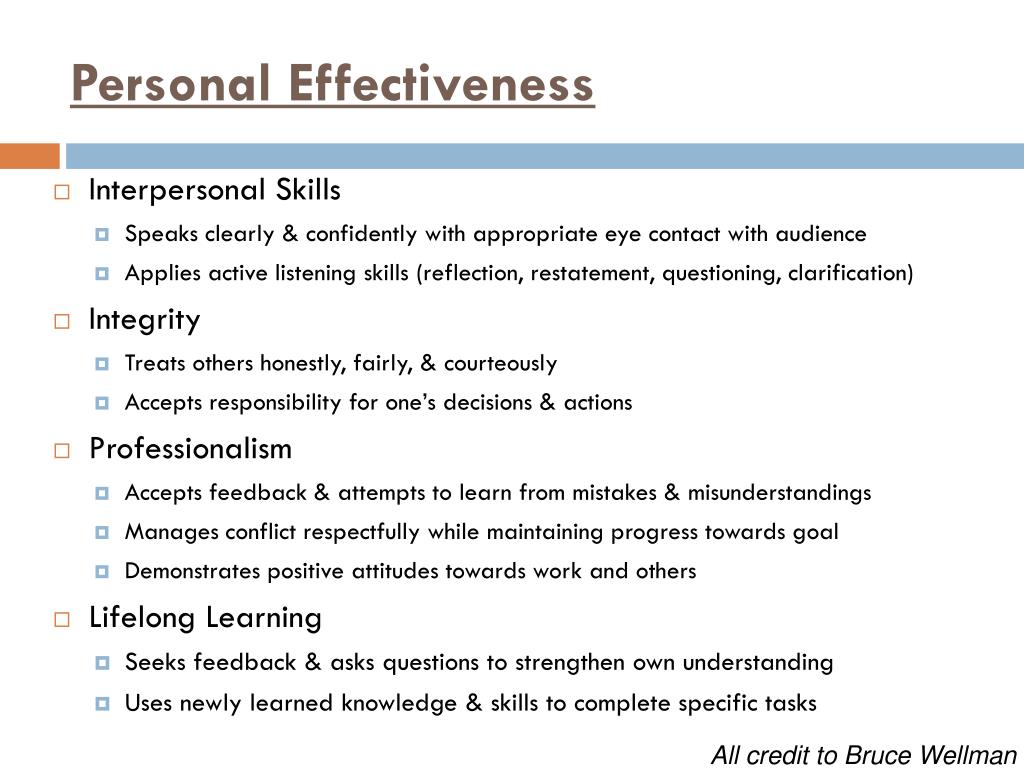 Personal Effectiveness

Interpersonal Skills

Speaks clearly & confidently with appropriate eye contact with audience

Applies active listening skills (reflection, restatement, questioning, clarification)

Integrity

Treats others honestly, fairly, & courteously

Accepts responsibility for one's decisions & actions

Professionalism

Accepts feedback & attempts to learn from mistakes & misunderstandings

Manages conflict respectfully while maintaining progress towards goal

Demonstrates positive attitudes towards work and others

Lifelong Learning

Seeks feedback & asks questions to strengthen own understanding

Uses newly learned knowledge & skills to complete specific tasks

All credit to Bruce Wellman